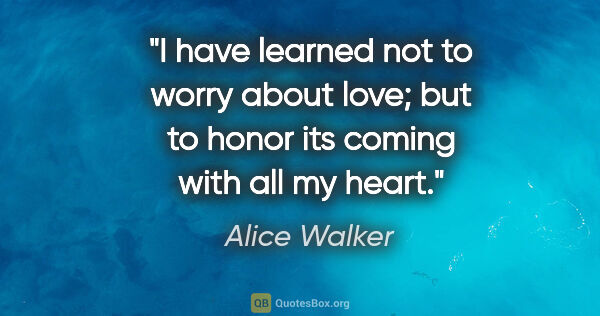 "I have learned not to worry about love; but to honor its coming with all my heart."

Alice Walker

QB QuotesBox.org